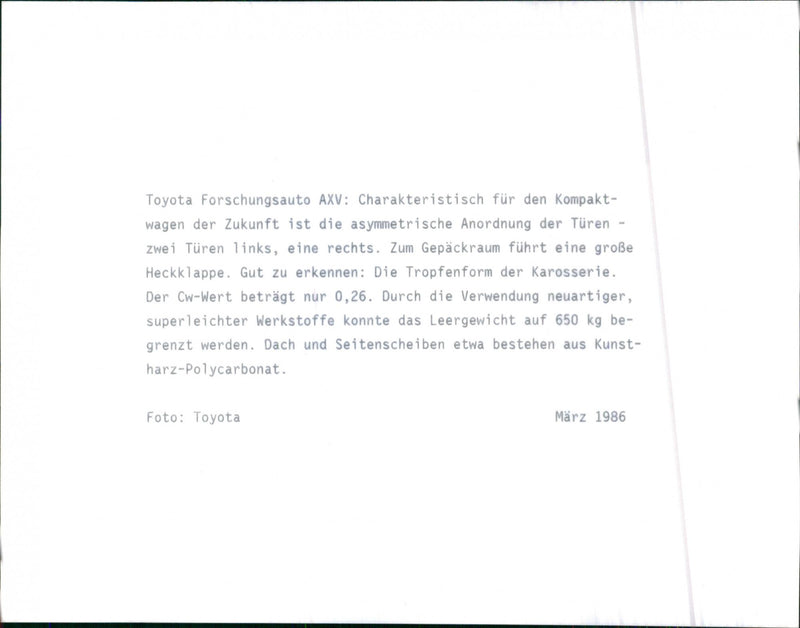 Toyota Forschungsauto AXV: Charakteristisch für den Kompaktwagen der Zukunft ist die asymmetrische Anordnung der Türen - zwei Türen links, eine rechts. Zum Gepäckraum führt eine große Heckklappe. Gut zu erkennen: Die Tropfenform der Karosserie. Der Cw-Wert beträgt nur 0,26. Durch die Verwendung neuartiger, superleichter Werkstoffe konnte das Leergewicht auf 650 kg begrenzt werden. Dach und Seitenscheiben etwa bestehen aus Kunstharz-Polycarbonat.

Foto: Toyota März 1986